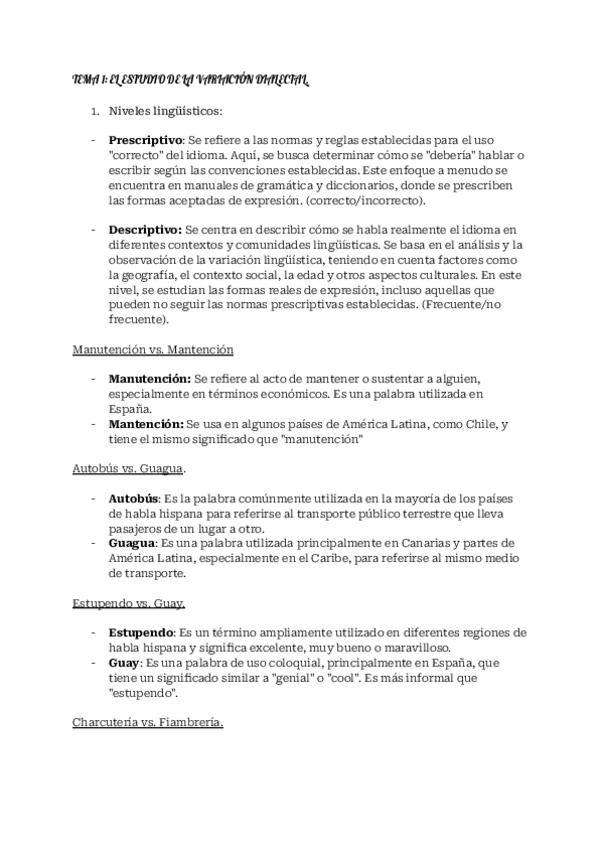 TEMA 1: EL ESTUDIO DE LA VARIACIÓN DIALECTAL.

1. Niveles lingüísticos:

- **Prescriptivo**: Se refiere a las normas y reglas establecidas para el uso "correcto" del idioma. Aquí, se busca determinar cómo se "debería" hablar o escribir según las convenciones establecidas. Este enfoque a menudo se encuentra en manuales de gramática y diccionarios, donde se prescriben las formas aceptadas de expresión. (correcto/incorrecto).

- **Descriptivo:** Se centra en describir cómo se habla realmente el idioma en diferentes contextos y comunidades lingüísticas. Se basa en el análisis y la observación de la variación lingüística, teniendo en cuenta factores como la geografía, el contexto social, la edad y otros aspectos culturales. En este nivel, se estudian las formas reales de expresión, incluso aquellas que pueden no seguir las normas prescriptivas establecidas. (Frecuente/no frecuente).

Manutención vs. Mantención

- **Manutención:** Se refiere al acto de mantener o sustentar a alguien, especialmente en términos económicos. Es una palabra utilizada en España.
- **Mantención:** Se usa en algunos países de América Latina, como Chile, y tiene el mismo significado que "manutención"

Autobús vs. Guagua.

- **Autobús**: Es la palabra comúnmente utilizada en la mayoría de los países de habla hispana para referirse al transporte público terrestre que lleva pasajeros de un lugar a otro.
- **Guagua**: Es una palabra utilizada principalmente en Canarias y partes de América Latina, especialmente en el Caribe, para referirse al mismo medio de transporte.

Estupendo vs. Guay.

- **Estupendo**: Es un término ampliamente utilizado en diferentes regiones de habla hispana y significa excelente, muy bueno o maravilloso.
- **Guay**: Es una palabra de uso coloquial, principalmente en España, que tiene un significado similar a "genial" o "cool". Es más informal que "estupendo".

Charcutería vs. Fiambrería.